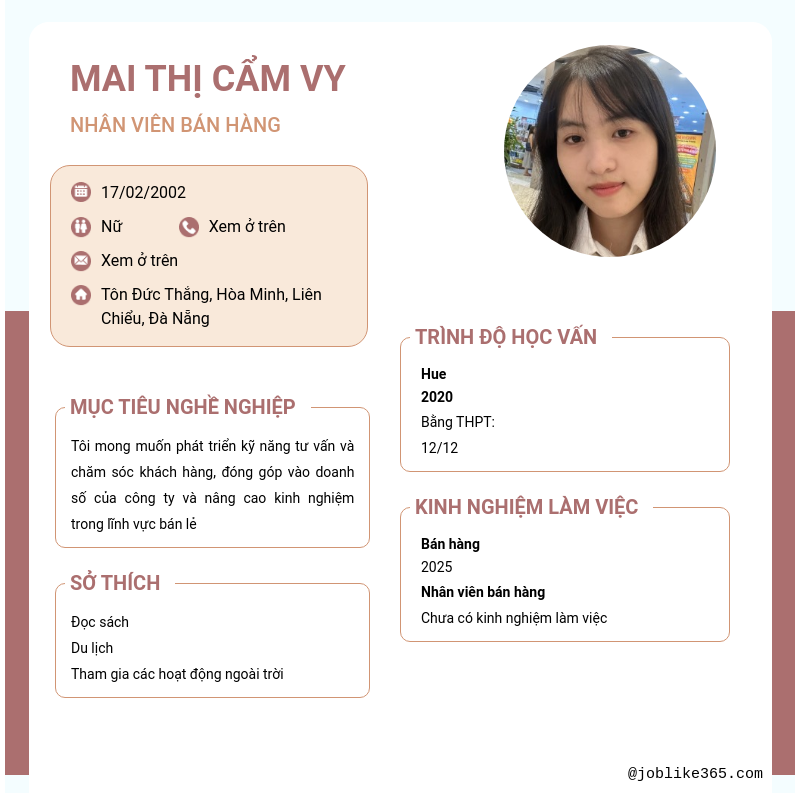 MAI THỊ CẨM VY

NHÂN VIÊN BÁN HÀNG

17/02/2002

Nữ

Xem ở trên

Xem ở trên

Tôn Đức Thắng, Hòa Minh, Liên Chiểu, Đà Nẵng

MỤC TIÊU NGHỀ NGHIỆP

Tôi mong muốn phát triển kỹ năng tư vấn và chăm sóc khách hàng, đóng góp vào doanh số của công ty và nâng cao kinh nghiệm trong lĩnh vực bán lẻ

SỞ THÍCH

Đọc sách

Du lịch

Tham gia các hoạt động ngoài trời

TRÌNH ĐỘ HỌC VẤN

Hue

2020

Bằng THPT:

12/12

KINH NGHIỆM LÀM VIỆC

Bán hàng

2025

Nhân viên bán hàng

Chưa có kinh nghiệm làm việc

@joblike365.com